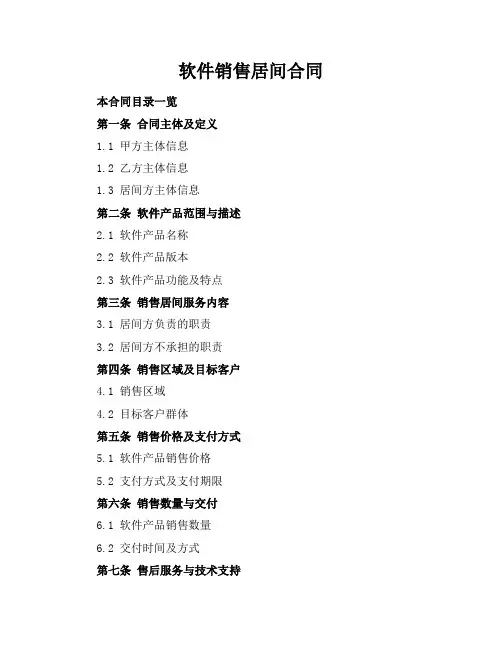 软件销售居间合同

本合同目录一览

第一条 合同主体及定义

1.1 甲方主体信息

1.2 乙方主体信息

1.3 居间方主体信息

第二条 软件产品范围与描述

2.1 软件产品名称

2.2 软件产品版本

2.3 软件产品功能及特点

第三条 销售居间服务内容

3.1 居间方负责的职责

3.2 居间方不承担的职责

第四条 销售区域及目标客户

4.1 销售区域

4.2 目标客户群体

第五条 销售价格及支付方式

5.1 软件产品销售价格

5.2 支付方式及支付期限

第六条 销售数量与交付

6.1 软件产品销售数量

6.2 交付时间及方式

第七条 售后服务与技术支持